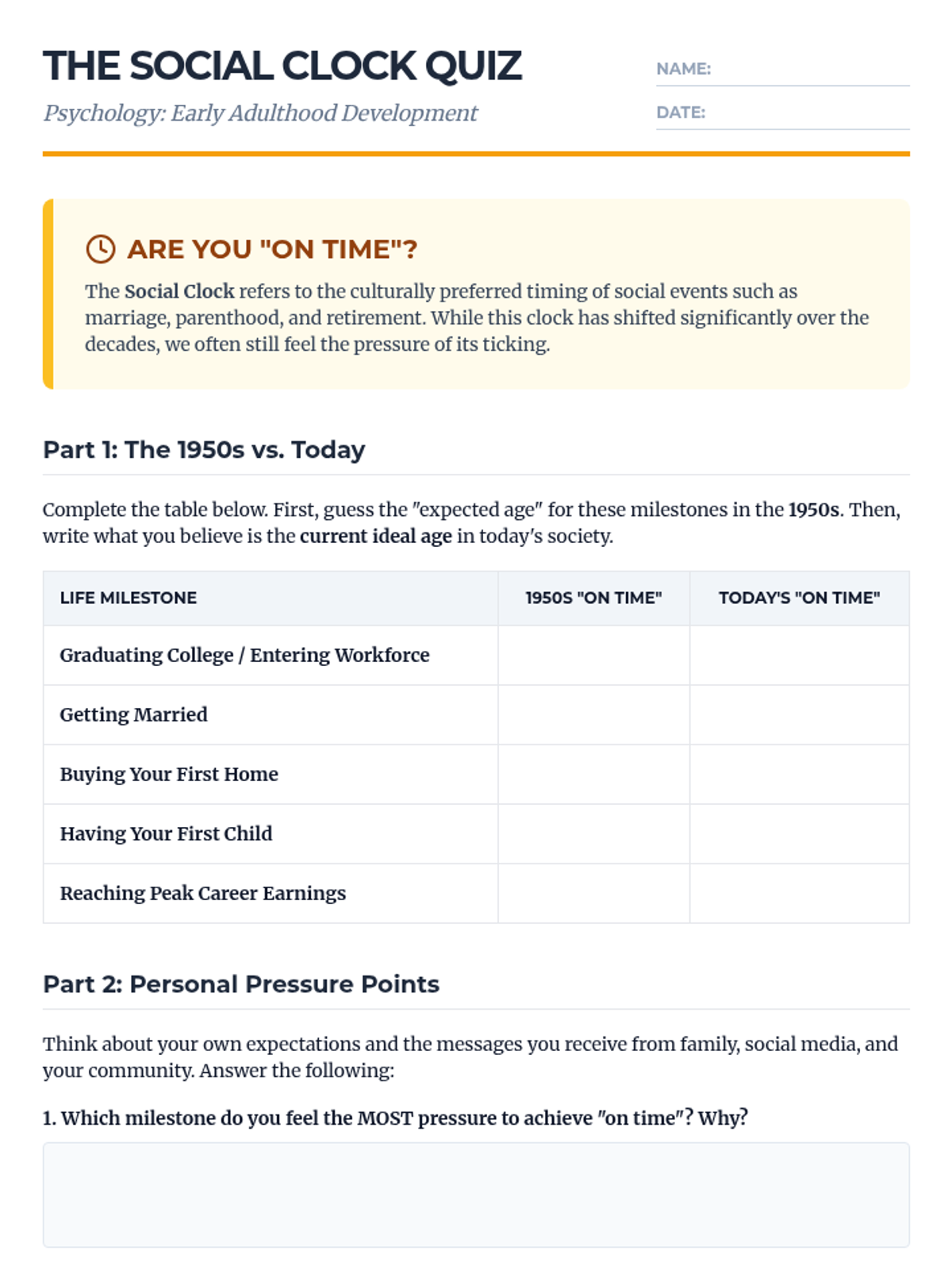 THE SOCIAL CLOCK QUIZ
Psychology: Early Adulthood Development

NAME:
DATE:

ARE YOU "ON TIME"?
The Social Clock refers to the culturally preferred timing of social events such as marriage, parenthood, and retirement. While this clock has shifted significantly over the decades, we often still feel the pressure of its ticking.

Part 1: The 1950s vs. Today

Complete the table below. First, guess the "expected age" for these milestones in the 1950s. Then, write what you believe is the current ideal age in today's society.

| LIFE MILESTONE | 1950S "ON TIME" | TODAY'S "ON TIME" |
|---|---|---|
| Graduating College / Entering Workforce | | |
| Getting Married | | |
| Buying Your First Home | | |
| Having Your First Child | | |
| Reaching Peak Career Earnings | | |

Part 2: Personal Pressure Points

Think about your own expectations and the messages you receive from family, social media, and your community. Answer the following:

1. Which milestone do you feel the MOST pressure to achieve "on time"? Why?